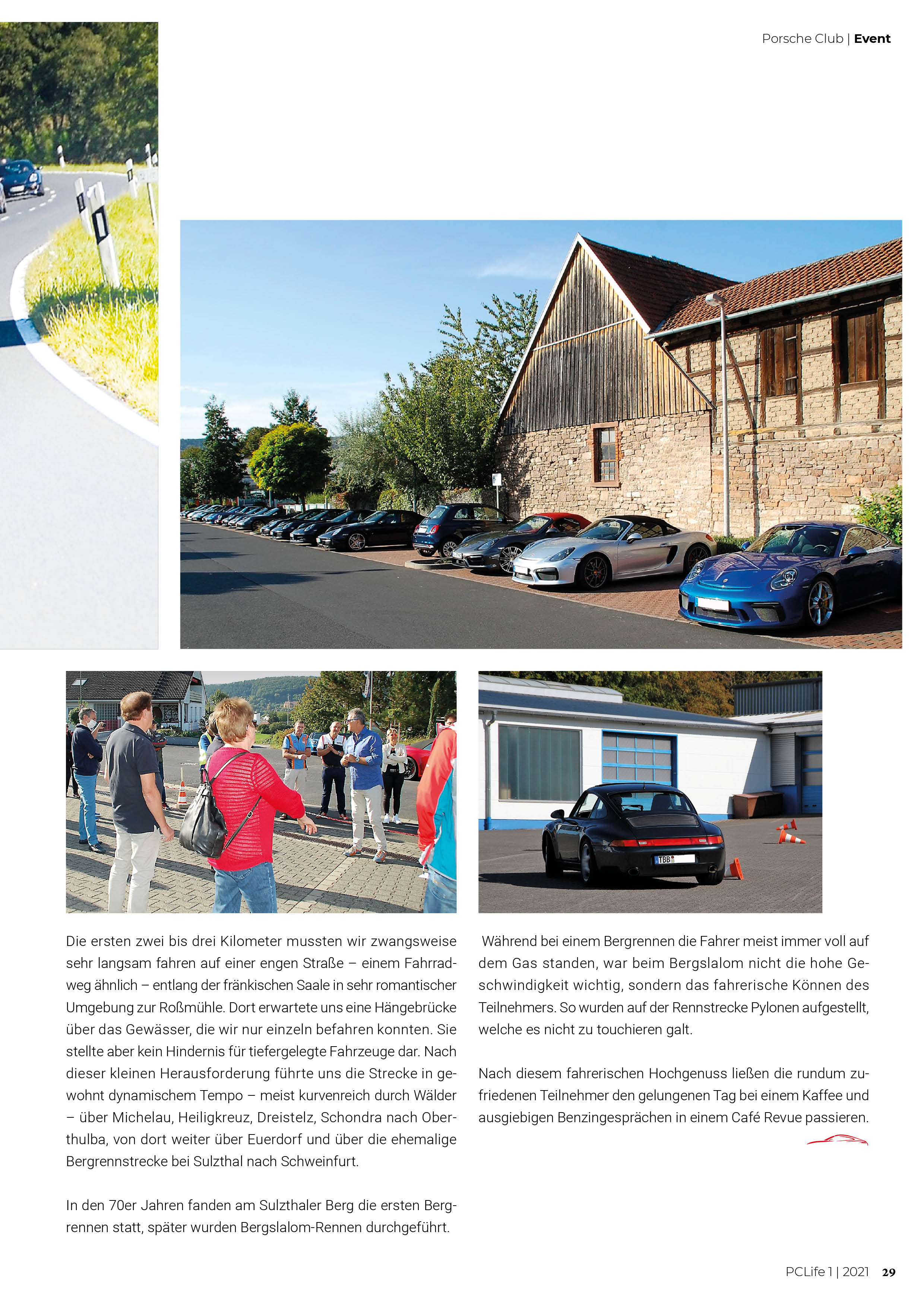 Porsche Club | Event

Die ersten zwei bis drei Kilometer mussten wir zwangsweise sehr langsam fahren auf einer engen Straße – einem Fahrradweg ähnlich – entlang der fränkischen Saale in sehr romantischer Umgebung zur Roßmühle. Dort erwartete uns eine Hängebrücke über das Gewässer, die wir nur einzeln befahren konnten. Sie stellte aber kein Hindernis für tiefergelegte Fahrzeuge dar. Nach dieser kleinen Herausforderung führte uns die Strecke in gewohnt dynamischem Tempo – meist kurvenreich durch Wälder – über Michelau, Heiligkreuz, Dreistelz, Schondra nach Oberthulba, von dort weiter über Euerdorf und über die ehemalige Bergrennstrecke bei Sulzthal nach Schweinfurt.

In den 70er Jahren fanden am Sulzthaler Berg die ersten Bergrennen statt, später wurden Bergslalom-Rennen durchgeführt.

Während bei einem Bergrennen die Fahrer meist immer voll auf dem Gas standen, war beim Bergslalom nicht die hohe Geschwindigkeit wichtig, sondern das fahrerische Können des Teilnehmers. So wurden auf der Rennstrecke Pylonen aufgestellt, welche es nicht zu touchieren galt.

Nach diesem fahrerischen Hochgenuss ließen die rundum zufriedenen Teilnehmer den gelungenen Tag bei einem Kaffee und ausgiebigen Benzingesprächen in einem Café Revue passieren.

PCLife 1 | 2021 29